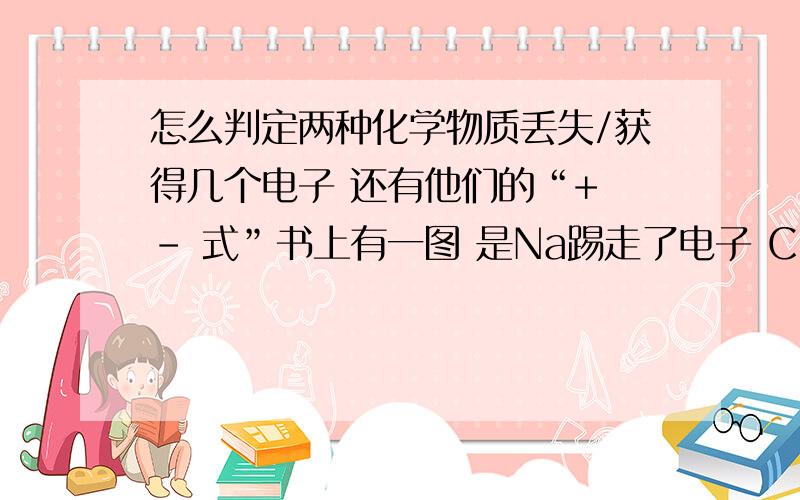 怎么判定两种化学物质丢失/获得几个电子 还有他们的“+ - 式”书上有一图 是Na踢走了电子 C